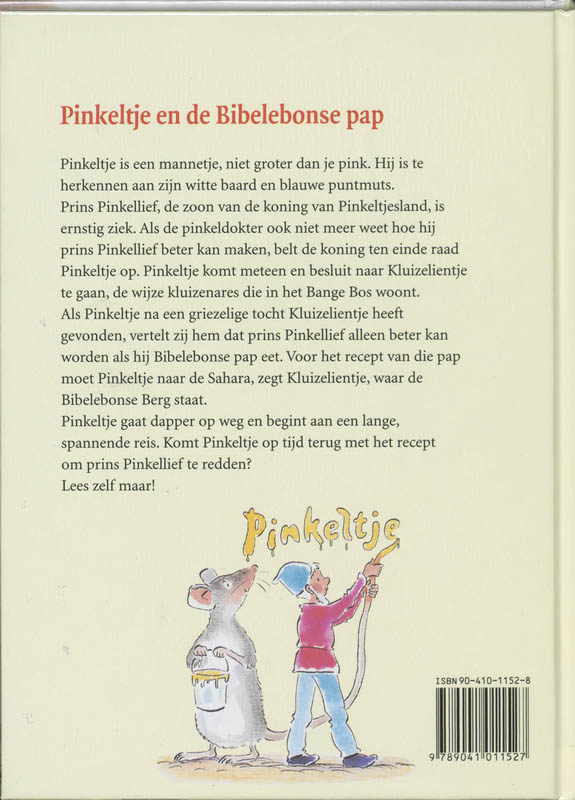 Pinkeltje en de Bibelebonse pap

Pinkeltje is een mannetje, niet groter dan je pink. Hij is te herkennen aan zijn witte baard en blauwe puntmuts.
Prins Pinkellief, de zoon van de koning van Pinkeltjesland, is ernstig ziek. Als de pinkeldokter ook niet meer weet hoe hij prins Pinkellief beter kan maken, belt de koning ten einde raad Pinkeltje op. Pinkeltje komt meteen en besluit naar Kluizelientje te gaan, de wijze kluizenares die in het Bange Bos woont.
Als Pinkeltje na een griezelige tocht Kluizelientje heeft gevonden, vertelt zij hem dat prins Pinkellief alleen beter kan worden als hij Bibelebonse pap eet. Voor het recept van die pap moet Pinkeltje naar de Sahara, zegt Kluizelientje, waar de Bibelebonse Berg staat.
Pinkeltje gaat dapper op weg en begint aan een lange, spannende reis. Komt Pinkeltje op tijd terug met het recept om prins Pinkellief te redden?
Lees zelf maar!

Pinkeltje

ISBN 90-410-1152-8
9 789041 011527